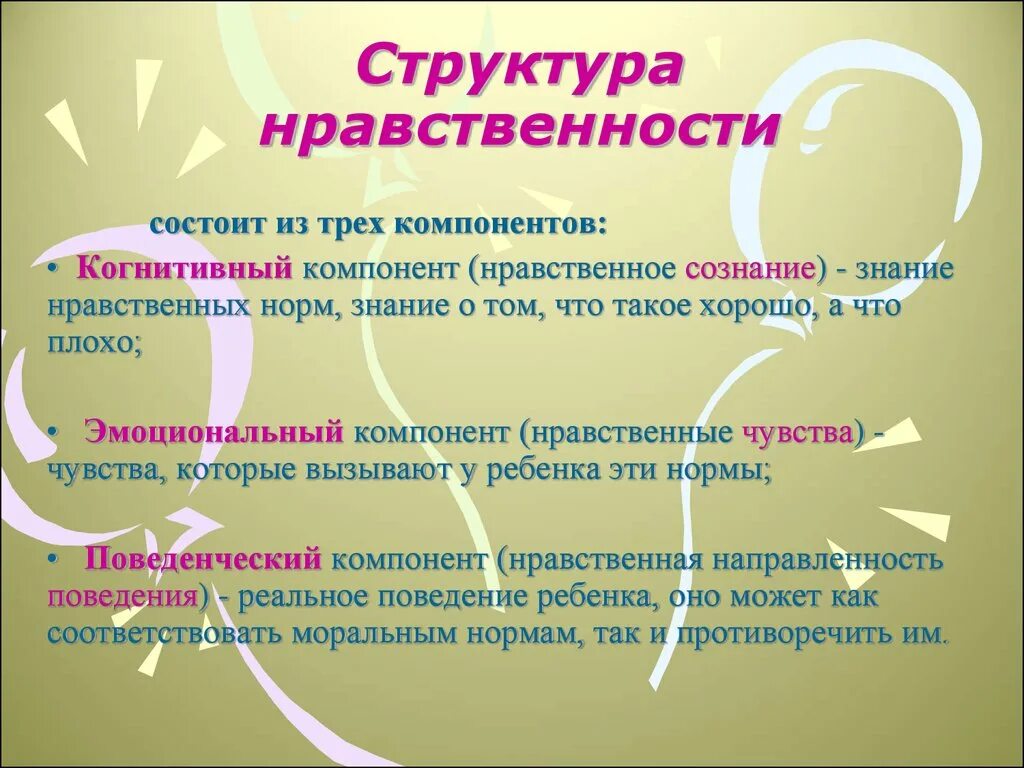 Структура нравственности

состоит из трех компонентов:

• Когнитивный компонент (нравственное сознание) - знание нравственных норм, знание о том, что такое хорошо, а что плохо;

• Эмоциональный компонент (нравственные чувства) - чувства, которые вызывают у ребенка эти нормы;

• Поведенческий компонент (нравственная направленность поведения) - реальное поведение ребенка, оно может как соответствовать моральным нормам, так и противоречить им.